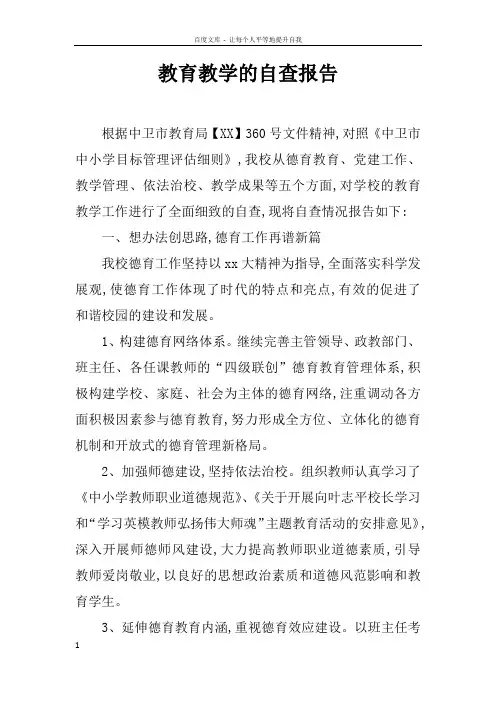 百度文库 - 让每个人平等地提升自我

教育教学的自查报告

根据中卫市教育局【XX】360号文件精神,对照《中卫市中小学目标管理评估细则》,我校从德育教育、党建工作、教学管理、依法治校、教学成果等五个方面,对学校的教育教学工作进行了全面细致的自查,现将自查情况报告如下:

一、想办法创思路,德育工作再谱新篇

我校德育工作坚持以xx大精神为指导,全面落实科学发展观,使德育工作体现了时代的特点和亮点,有效的促进了和谐校园的建设和发展。

1、构建德育网络体系。继续完善主管领导、政教部门、班主任、各任课教师的“四级联创”德育教育管理体系,积极构建学校、家庭、社会为主体的德育网络,注重调动各方面积极因素参与德育教育,努力形成全方位、立体化的德育机制和开放式的德育管理新格局。

2、加强师德建设,坚持依法治校。组织教师认真学习了《中小学教师职业道德规范》、《关于开展向叶志平校长学习和“学习英模教师弘扬伟大师魂”主题教育活动的安排意见》,深入开展师德师风建设,大力提高教师职业道德素质,引导教师爱岗敬业,以良好的思想政治素质和道德风范影响和教育学生。

3、延伸德育教育内涵,重视德育效应建设。以班主任考

1